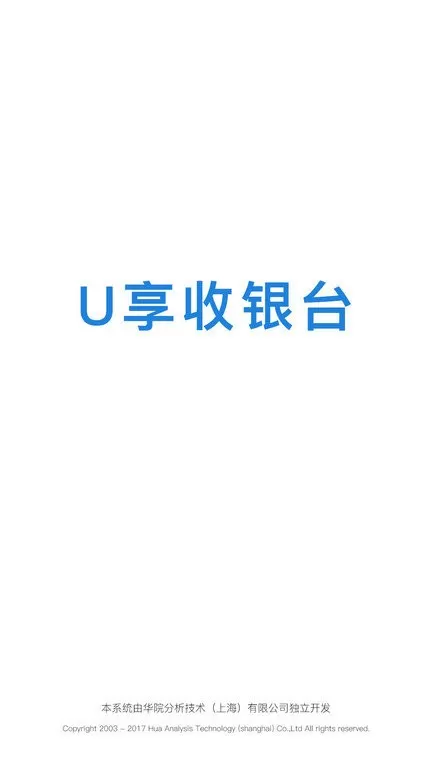 U享收银台

本系统由华院分析技术（上海）有限公司独立开发
Copyright 2003 - 2017 Hua Analysis Technology (shanghai) Co.,Ltd All rights reserved.